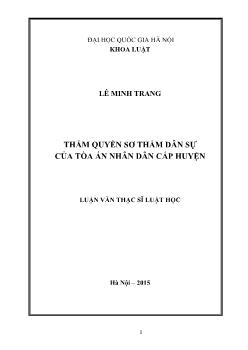 ĐẠI HỌC QUỐC GIA HÀ NỘI
KHOA LUẬT

LÊ MINH TRANG

THẨM QUYỀN SƠ THẨM DÂN SỰ
CỦA TÒA ÁN NHÂN DÂN CẤP HUYỆN

LUẬN VĂN THẠC SĨ LUẬT HỌC

Hà Nội – 2015

1